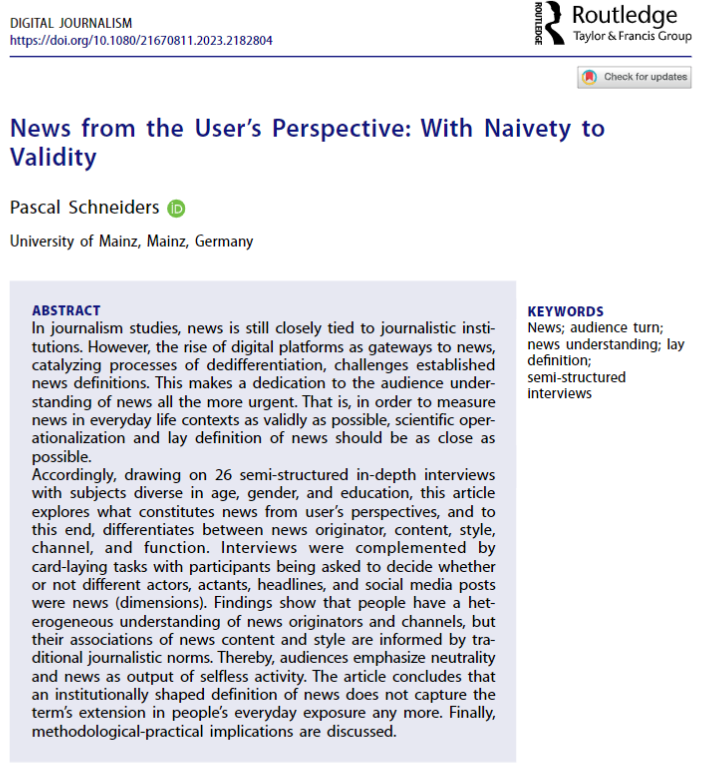 DIGITAL JOURNALISM
https://doi.org/10.1080/21670811.2023.2182804

ROUTLEDGE
Routledge
Taylor & Francis Group

Check for updates

News from the User's Perspective: With Naivety to Validity

Pascal Schneiders

University of Mainz, Mainz, Germany

ABSTRACT
In journalism studies, news is still closely tied to journalistic institutions. However, the rise of digital platforms as gateways to news, catalyzing processes of dedifferentiation, challenges established news definitions. This makes a dedication to the audience understanding of news all the more urgent. That is, in order to measure news in everyday life contexts as validly as possible, scientific operationalization and lay definition of news should be as close as possible.
Accordingly, drawing on 26 semi-structured in-depth interviews with subjects diverse in age, gender, and education, this article explores what constitutes news from user's perspectives, and to this end, differentiates between news originator, content, style, channel, and function. Interviews were complemented by card-laying tasks with participants being asked to decide whether or not different actors, actants, headlines, and social media posts were news (dimensions). Findings show that people have a heterogeneous understanding of news originators and channels, but their associations of news content and style are informed by traditional journalistic norms. Thereby, audiences emphasize neutrality and news as output of selfless activity. The article concludes that an institutionally shaped definition of news does not capture the term's extension in people's everyday exposure any more. Finally, methodological-practical implications are discussed.

KEYWORDS
News; audience turn; news understanding; lay definition; semi-structured interviews